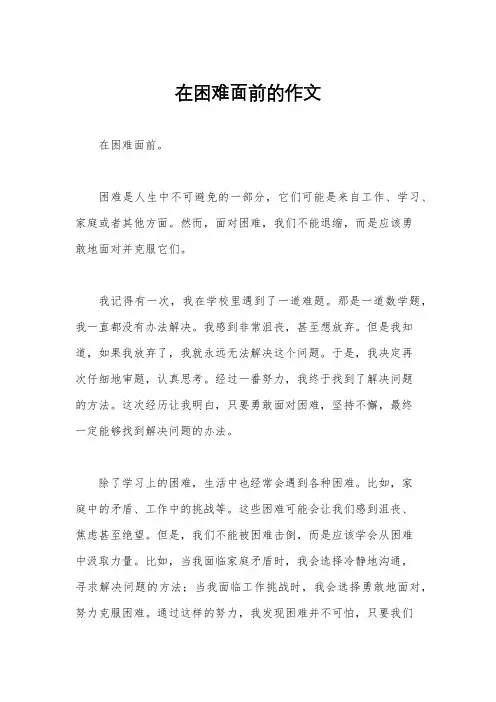 在困难面前的作文

在困难面前。

困难是人生中不可避免的一部分，它们可能是来自工作、学习、家庭或者其他方面。然而，面对困难，我们不能退缩，而是应该勇敢地面对并克服它们。

我记得有一次，我在学校里遇到了一道难题。那是一道数学题，我一直都没有办法解决。我感到非常沮丧，甚至想放弃。但是我知道，如果我放弃了，我就永远无法解决这个问题。于是，我决定再次仔细地审题，认真思考。经过一番努力，我终于找到了解决问题的方法。这次经历让我明白，只要勇敢面对困难，坚持不懈，最终一定能够找到解决问题的办法。

除了学习上的困难，生活中也经常会遇到各种困难。比如，家庭中的矛盾、工作中的挑战等。这些困难可能会让我们感到沮丧、焦虑甚至绝望。但是，我们不能被困难击倒，而是应该学会从困难中汲取力量。比如，当我面临家庭矛盾时，我会选择冷静地沟通，寻求解决问题的方法；当我面临工作挑战时，我会选择勇敢地面对，努力克服困难。通过这样的努力，我发现困难并不可怕，只要我们